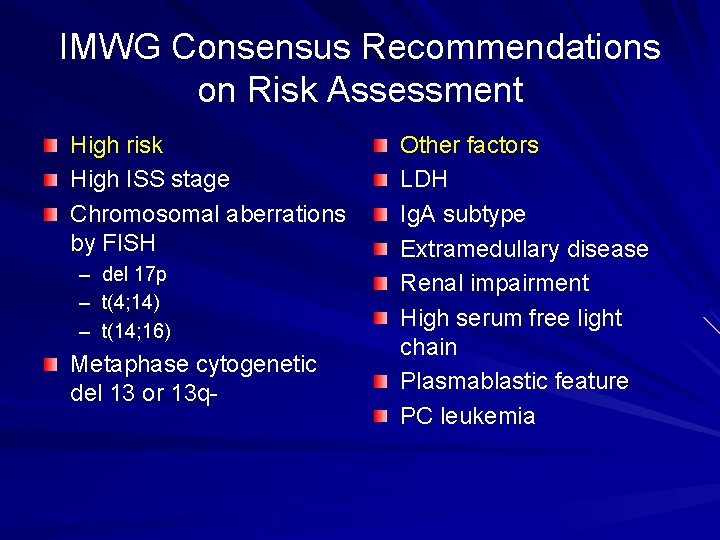 IMWG Consensus Recommendations on Risk Assessment

High risk

High ISS stage

Chromosomal aberrations by FISH

– del 17p

– t(4;14)

– t(14;16)

Metaphase cytogenetic del 13 or 13q-

Other factors

LDH

IgA subtype

Extramedullary disease

Renal impairment

High serum free light chain

Plasmablastic feature

PC leukemia